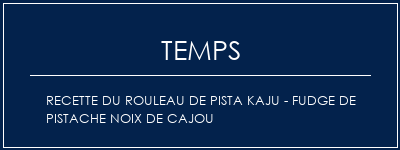 TEMPS

RECETTE DU ROULEAU DE PISTA KAJU - FUDGE DE PISTACHE NOIX DE CAJOU